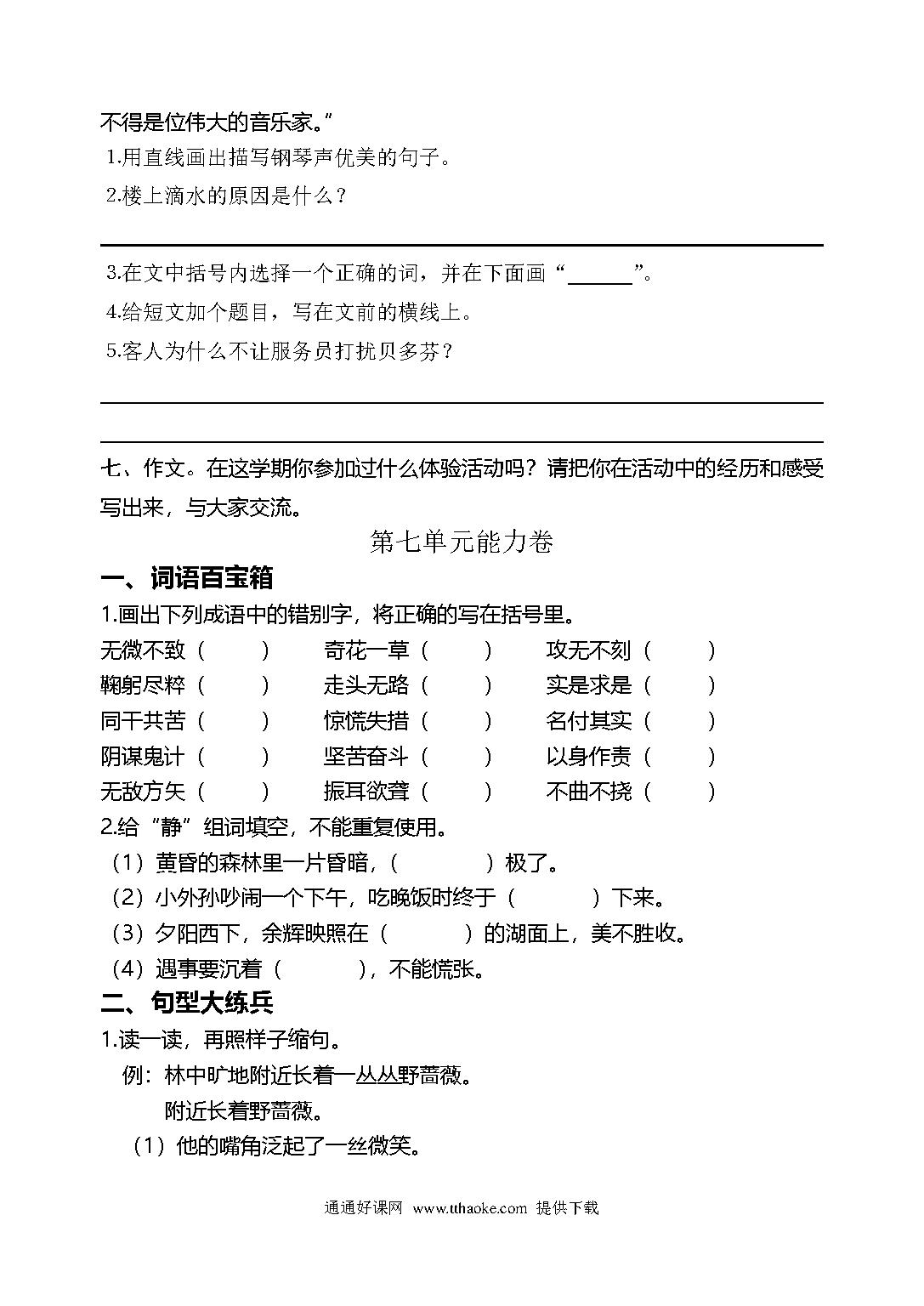 不得是位伟大的音乐家。”

1.用直线画出描写钢琴声优美的句子。

2.楼上滴水的原因是什么？

3.在文中括号内选择一个正确的词，并在下面画“______”。

4.给短文加个题目，写在文前的横线上。

5.客人为什么不让服务员打扰贝多芬？

七、作文。在这学期你参加过什么体验活动吗？请把你在活动中的经历和感受写出来，与大家交流。

第七单元能力卷

一、词语百宝箱

1.画出下列成语中的错别字，将正确的写在括号里。

无微不致（ ） 奇花一草（ ） 攻无不刻（ ）
鞠躬尽粹（ ） 走头无路（ ） 实是求是（ ）
同干共苦（ ） 惊慌失措（ ） 名付其实（ ）
阴谋鬼计（ ） 坚苦奋斗（ ） 以身作责（ ）
无敌方矢（ ） 振耳欲聋（ ） 不曲不挠（ ）

2.给“静”组词填空，不能重复使用。

（1）黄昏的森林里一片昏暗，（ ）极了。

（2）小外孙吵闹一个下午，吃晚饭时终于（ ）下来。

（3）夕阳西下，余辉映照在（ ）的湖面上，美不胜收。

（4）遇事要沉着（ ），不能慌张。

二、句型大练兵

1.读一读，再照样子缩句。

例：林中旷地附近长着一丛丛野蔷薇。
附近长着野蔷薇。

（1）他的嘴角泛起了一丝微笑。

通通好课网 www.tthaoke.com 提供下载